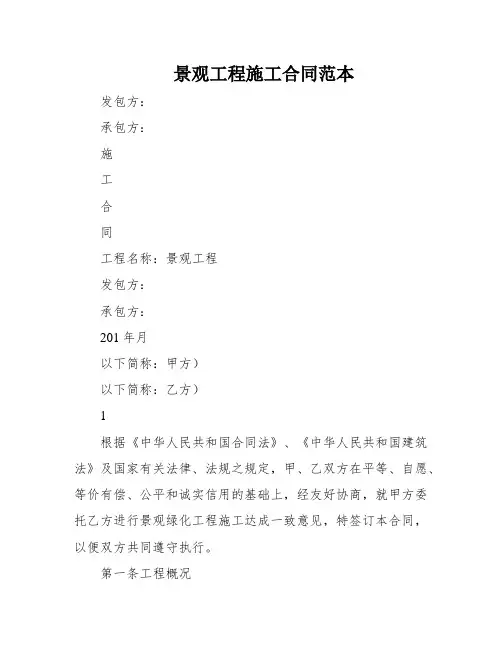 景观工程施工合同范本

发包方：

承包方：

施

工

合

同

工程名称：景观工程

发包方：

承包方：

201 年月

以下简称：甲方）

以下简称：乙方）

1

根据《中华人民共和国合同法》、《中华人民共和国建筑法》及国家有关法律、法规之规定，甲、乙双方在平等、自愿、等价有偿、公平和诚实信用的基础上，经友好协商，就甲方委托乙方进行景观绿化工程施工达成一致意见，特签订本合同，以便双方共同遵守执行。

第一条工程概况